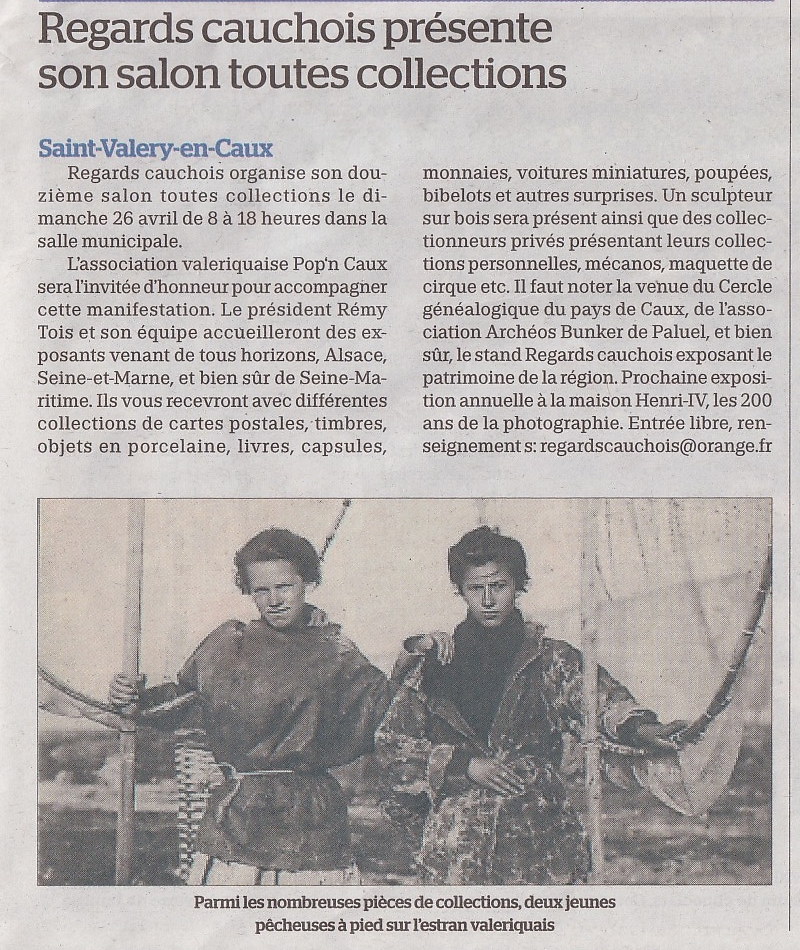 Regards cauchois présente son salon toutes collections

Saint-Valery-en-Caux

Regards cauchois organise son douzième salon toutes collections le dimanche 26 avril de 8 à 18 heures dans la salle municipale.

L'association valeriquaise Pop'n Caux sera l'invitée d'honneur pour accompagner cette manifestation. Le président Rémy Tois et son équipe accueilleront des exposants venant de tous horizons, Alsace, Seine-et-Marne, et bien sûr de Seine-Maritime. Ils vous recevront avec différentes collections de cartes postales, timbres, objets en porcelaine, livres, capsules, monnaies, voitures miniatures, poupées, bibelots et autres surprises. Un sculpteur sur bois sera présent ainsi que des collectionneurs privés présentant leurs collections personnelles, mécanos, maquette de cirque etc. Il faut noter la venue du Cercle généalogique du pays de Caux, de l'association Archéos Bunker de Paluel, et bien sûr, le stand Regards cauchois exposant le patrimoine de la région. Prochaine exposition annuelle à la maison Henri-IV, les 200 ans de la photographie. Entrée libre, renseignement s: regardscauchois@orange.fr

Parmi les nombreuses pièces de collections, deux jeunes pêcheuses à pied sur l'estran valeriquais